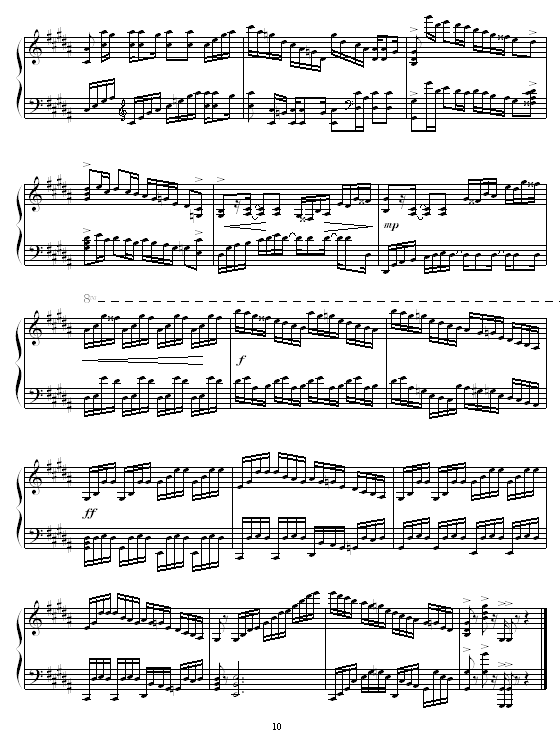 mp

8va

f

ff

10